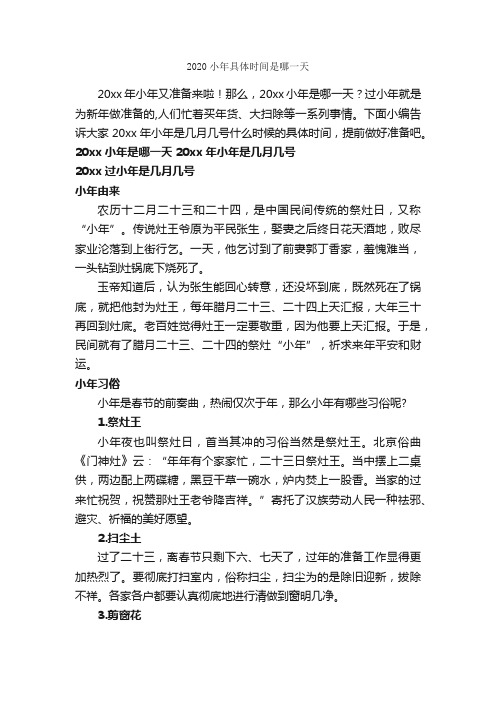 2020 小年具体时间是哪一天

20xx 年小年又准备来啦！那么，20xx 小年是哪一天？过小年就是为新年做准备的,人们忙着买年货、大扫除等一系列事情。下面小编告诉大家 20xx 年小年是几月几号什么时候的具体时间，提前做好准备吧。

20xx 小年是哪一天 20xx 年小年是几月几号

20xx 过小年是几月几号

小年由来

农历十二月二十三和二十四，是中国民间传统的祭灶日，又称“小年”。传说灶王爷原为平民张生，娶妻之后终日花天酒地，败尽家业沦落到上街行乞。一天，他乞讨到了前妻郭丁香家，羞愧难当，一头钻到灶锅底下烧死了。

玉帝知道后，认为张生能回心转意，还没坏到底，既然死在了锅底，就把他封为灶王，每年腊月二十三、二十四上天汇报，大年三十再回到灶底。老百姓觉得灶王一定要敬重，因为他要上天汇报。于是，民间就有了腊月二十三、二十四的祭灶“小年”，祈求来年平安和财运。

小年习俗

小年是春节的前奏曲，热闹仅次于年，那么小年有哪些习俗呢?

1.祭灶王

小年夜也叫祭灶日，首当其冲的习俗当然是祭灶王。北京俗曲《门神灶》云：“年年有个家家忙，二十三日祭灶王。当中摆上二桌供，两边配上两碟糖，黑豆干草一碗水，炉内焚上一股香。当家的过来忙祝贺，祝赞那灶王老爷降吉祥。”寄托了汉族劳动人民一种祛邪、避灾、祈福的美好愿望。

2.扫尘土

过了二十三，离春节只剩下六、七天了，过年的准备工作显得更加热烈了。要彻底打扫室内，俗称扫尘，扫尘为的是除旧迎新，拔除不祥。各家各户都要认真彻底地进行清做到窗明几净。

3.剪窗花